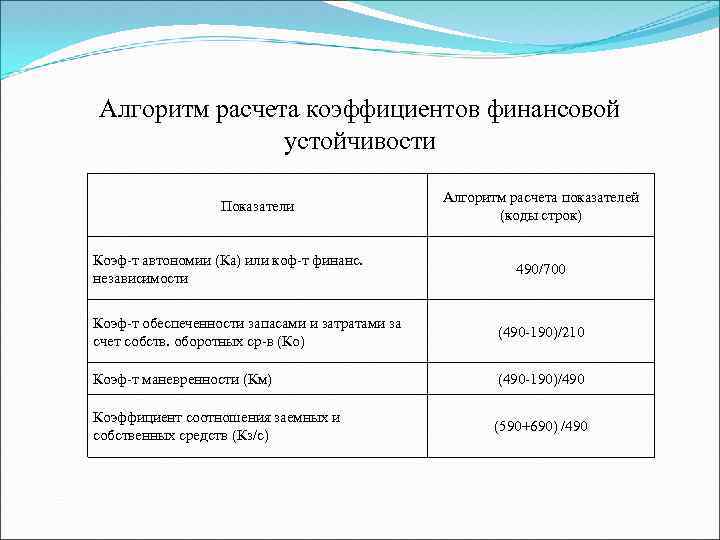 Алгоритм расчета коэффициентов финансовой устойчивости

| Показатели | Алгоритм расчета показателей (коды строк) |
|---|---|
| Коэф-т автономии (Ка) или коф-т финанс. независимости | 490/700 |
| Коэф-т обеспеченности запасами и затратами за счет собств. оборотных ср-в (Ко) | (490-190)/210 |
| Коэф-т маневренности (Км) | (490-190)/490 |
| Коэффициент соотношения заемных и собственных средств (Кз/с) | (590+690) /490 |